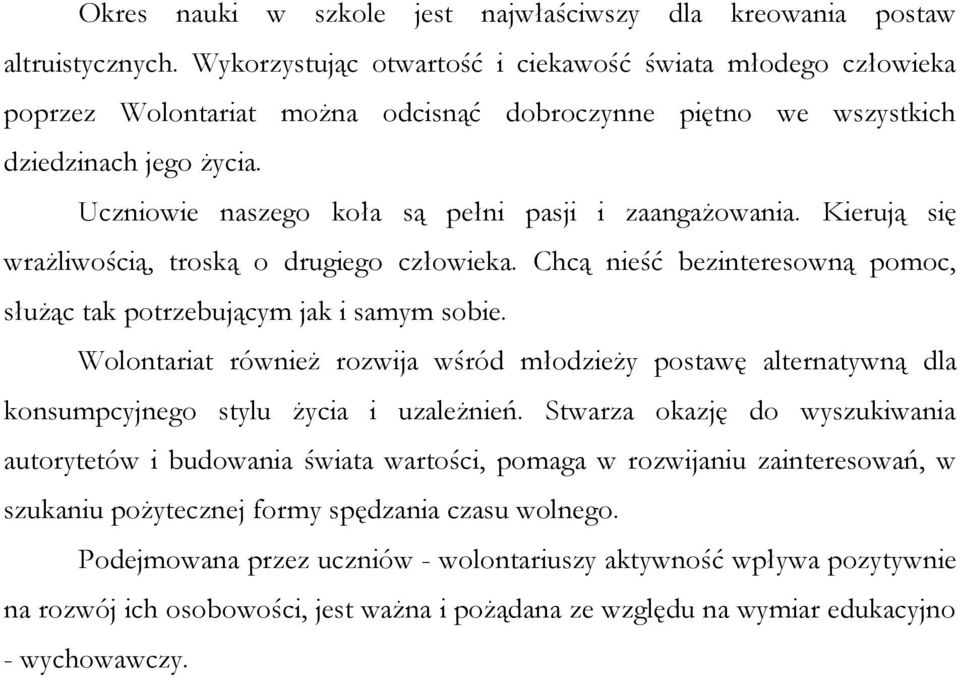 Okres nauki w szkole jest najwłaściwszy dla kreowania postaw altruistycznych. Wykorzystując otwartość i ciekawość świata młodego człowieka poprzez Wolontariat można odcisnąć dobroczynne piętno we wszystkich dziedzinach jego życia.

Uczniowie naszego koła są pełni pasji i zaangażowania. Kierują się wrażliwością, troską o drugiego człowieka. Chcą nieść bezinteresowną pomoc, służąc tak potrzebującym jak i samym sobie.

Wolontariat również rozwija wśród młodzieży postawę alternatywną dla konsumpcyjnego stylu życia i uzależnień. Stwarza okazję do wyszukiwania autorytetów i budowania świata wartości, pomaga w rozwijaniu zainteresowań, w szukaniu pożytecznej formy spędzania czasu wolnego.

Podejmowana przez uczniów - wolontariuszy aktywność wpływa pozytywnie na rozwój ich osobowości, jest ważna i pożądana ze względu na wymiar edukacyjno - wychowawczy.